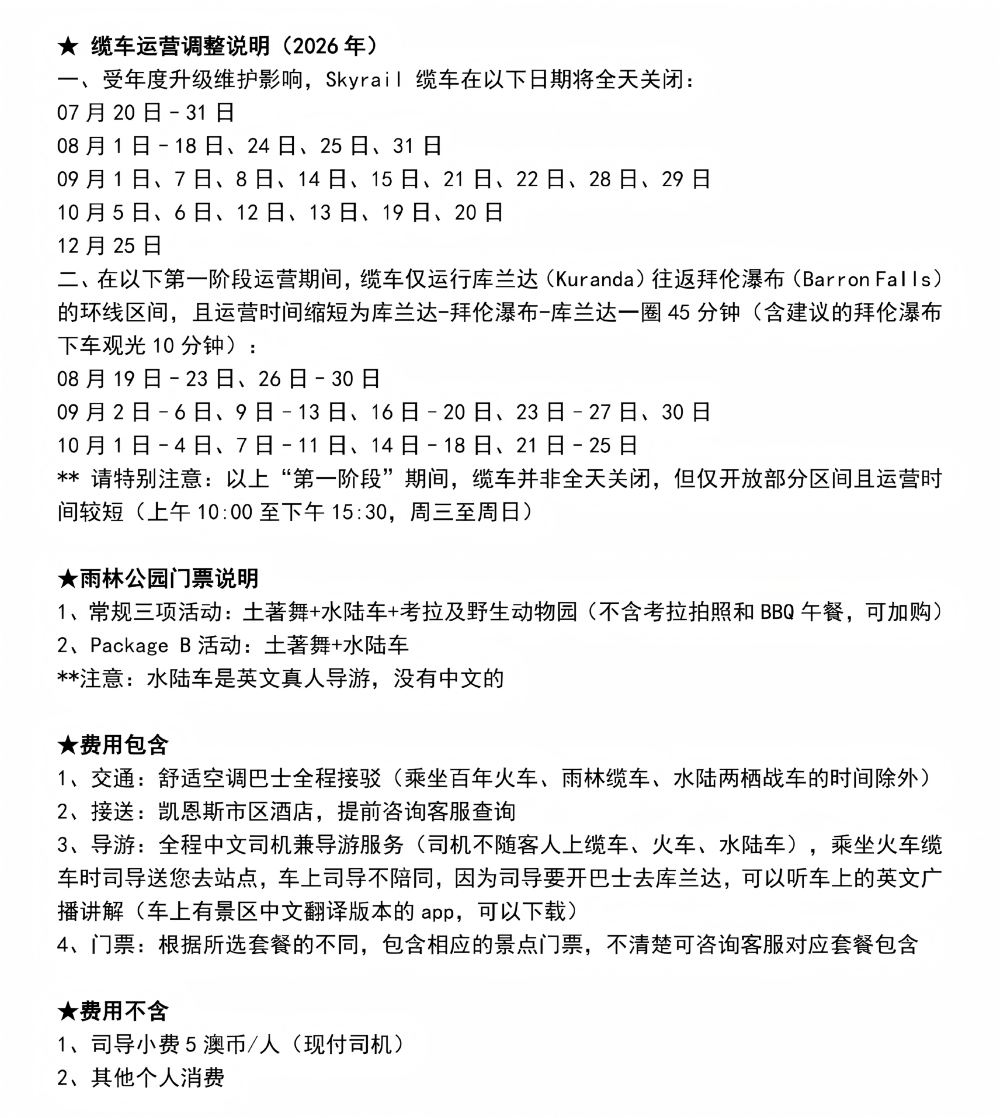 ★ 缆车运营调整说明（2026 年）
一、受年度升级维护影响，Skyrail 缆车在以下日期将全天关闭：
07 月 20 日 - 31 日
08 月 1 日 - 18 日、24 日、25 日、31 日
09 月 1 日、7 日、8 日、14 日、15 日、21 日、22 日、28 日、29 日
10 月 5 日、6 日、12 日、13 日、19 日、20 日
12 月 25 日
二、在以下第一阶段运营期间，缆车仅运行库兰达（Kuranda）往返拜伦瀑布（Barron Falls）的环线区间，且运营时间缩短为库兰达-拜伦瀑布-库兰达一圈 45 分钟（含建议的拜伦瀑布下车观光 10 分钟）：
08 月 19 日 - 23 日、26 日 - 30 日
09 月 2 日 - 6 日、9 日 - 13 日、16 日 - 20 日、23 日 - 27 日、30 日
10 月 1 日 - 4 日、7 日 - 11 日、14 日 - 18 日、21 日 - 25 日
** 请特别注意：以上“第一阶段”期间，缆车并非全天关闭，但仅开放部分区间且运营时间较短（上午 10:00 至下午 15:30，周三至周日）

★雨林公园门票说明
1、常规三项活动：土著舞+水陆车+考拉及野生动物园（不含考拉拍照和 BBQ 午餐，可加购）
2、Package B 活动：土著舞+水陆车
**注意：水陆车是英文真人导游，没有中文的

★费用包含
1、交通：舒适空调巴士全程接驳（乘坐百年火车、雨林缆车、水陆两栖战车的时间除外）
2、接送：凯恩斯市区酒店，提前咨询客服查询
3、导游：全程中文司机兼导游服务（司机不随客人上缆车、火车、水陆车），乘坐火车缆车时司导送您去站点，车上司导不陪同，因为司导要开巴士去库兰达，可以听车上的英文广播讲解（车上有景区中文翻译版本的 app，可以下载）
4、门票：根据所选套餐的不同，包含相应的景点门票，不清楚可咨询客服对应套餐包含

★费用不含
1、司导小费 5 澳币/人（现付司机）
2、其他个人消费